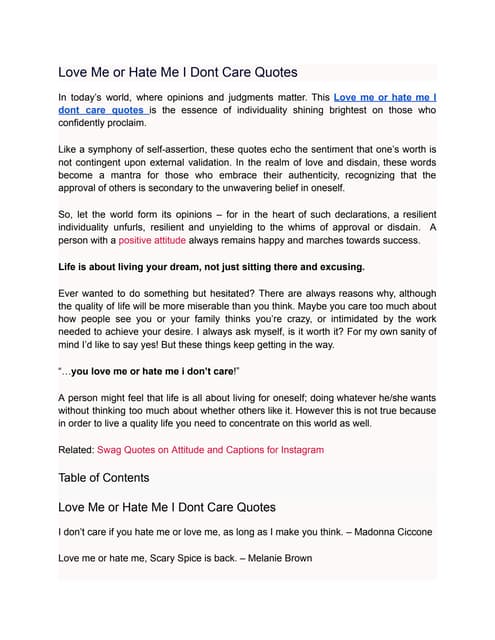 Love Me or Hate Me I Dont Care Quotes

In today's world, where opinions and judgments matter. This Love me or hate me I dont care quotes is the essence of individuality shining brightest on those who confidently proclaim.

Like a symphony of self-assertion, these quotes echo the sentiment that one's worth is not contingent upon external validation. In the realm of love and disdain, these words become a mantra for those who embrace their authenticity, recognizing that the approval of others is secondary to the unwavering belief in oneself.

So, let the world form its opinions – for in the heart of such declarations, a resilient individuality unfurls, resilient and unyielding to the whims of approval or disdain. A person with a positive attitude always remains happy and marches towards success.

Life is about living your dream, not just sitting there and excusing.

Ever wanted to do something but hesitated? There are always reasons why, although the quality of life will be more miserable than you think. Maybe you care too much about how people see you or your family thinks you're crazy, or intimidated by the work needed to achieve your desire. I always ask myself, is it worth it? For my own sanity of mind I'd like to say yes! But these things keep getting in the way.

"…you love me or hate me i don't care!"

A person might feel that life is all about living for oneself; doing whatever he/she wants without thinking too much about whether others like it. However this is not true because in order to live a quality life you need to concentrate on this world as well.

Related: Swag Quotes on Attitude and Captions for Instagram

Table of Contents

Love Me or Hate Me I Dont Care Quotes

I don't care if you hate me or love me, as long as I make you think. – Madonna Ciccone

Love me or hate me, Scary Spice is back. – Melanie Brown